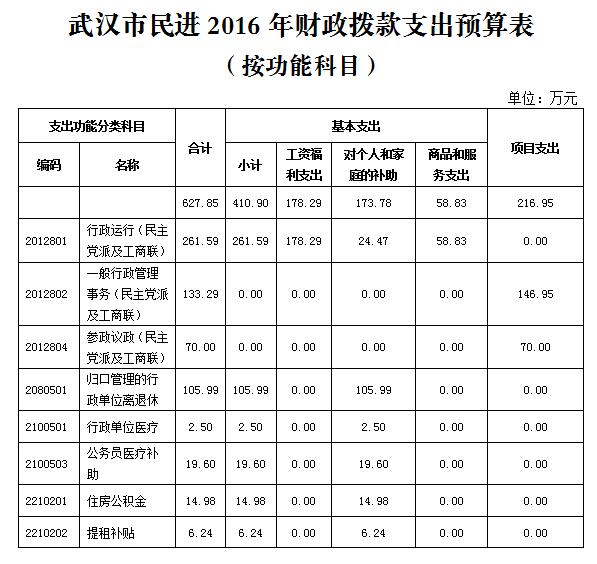 武汉市民进 2016 年财政拨款支出预算表

（按功能科目）

单位：万元

| 支出功能分类科目 | | 合计 | 基本支出 | | | | 项目支出 |
|---|---|---|---|---|---|---|---|
| 编码 | 名称 | | 小计 | 工资福利支出 | 对个人和家庭的补助 | 商品和服务支出 | |
| | | 627.85 | 410.90 | 178.29 | 173.78 | 58.83 | 216.95 |
| 2012801 | 行政运行（民主党派及工商联） | 261.59 | 261.59 | 178.29 | 24.47 | 58.83 | 0.00 |
| 2012802 | 一般行政管理事务（民主党派及工商联） | 133.29 | 0.00 | 0.00 | 0.00 | 0.00 | 146.95 |
| 2012804 | 参政议政（民主党派及工商联） | 70.00 | 0.00 | 0.00 | 0.00 | 0.00 | 70.00 |
| 2080501 | 归口管理的行政单位离退休 | 105.99 | 105.99 | 0.00 | 105.99 | 0.00 | 0.00 |
| 2100501 | 行政单位医疗 | 2.50 | 2.50 | 0.00 | 2.50 | 0.00 | 0.00 |
| 2100503 | 公务员医疗补助 | 19.60 | 19.60 | 0.00 | 19.60 | 0.00 | 0.00 |
| 2210201 | 住房公积金 | 14.98 | 14.98 | 0.00 | 14.98 | 0.00 | 0.00 |
| 2210202 | 提租补贴 | 6.24 | 6.24 | 0.00 | 6.24 | 0.00 | 0.00 |